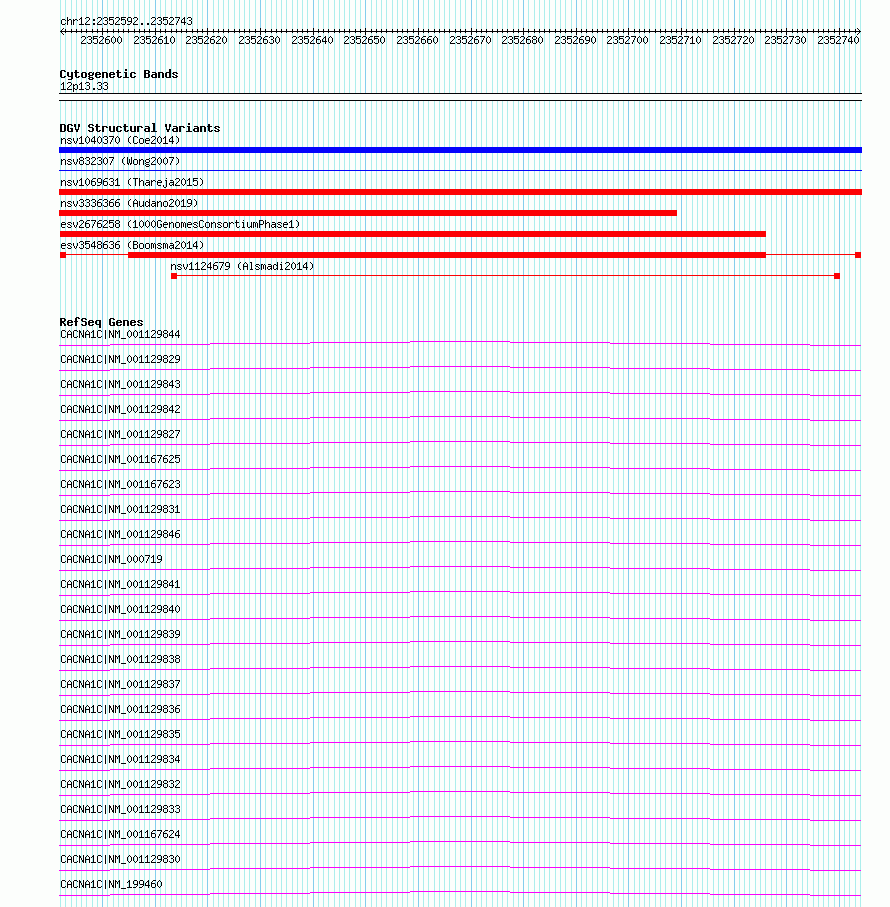 chr12:2352592..2352743

2352600 2352610 2352620 2352630 2352640 2352650 2352660 2352670 2352680 2352690 2352700 2352710 2352720 2352730 2352740

Cytogenetic Bands
12p13.33

DGV Structural Variants
nsv1040370 (Coe2014)
nsv832307 (Wong2007)
nsv1069631 (Thareja2015)
nsv3336366 (Audano2019)
esv2676258 (1000GenomesConsortiumPhase1)
esv3548636 (Boomsma2014)
nsv1124679 (Alsmadi2014)

RefSeq Genes
CACNA1C|NM_001129844
CACNA1C|NM_001129829
CACNA1C|NM_001129843
CACNA1C|NM_001129842
CACNA1C|NM_001129827
CACNA1C|NM_001167625
CACNA1C|NM_001167623
CACNA1C|NM_001129831
CACNA1C|NM_001129846
CACNA1C|NM_000719
CACNA1C|NM_001129841
CACNA1C|NM_001129840
CACNA1C|NM_001129839
CACNA1C|NM_001129838
CACNA1C|NM_001129837
CACNA1C|NM_001129836
CACNA1C|NM_001129835
CACNA1C|NM_001129834
CACNA1C|NM_001129832
CACNA1C|NM_001129833
CACNA1C|NM_001167624
CACNA1C|NM_001129830
CACNA1C|NM_199460